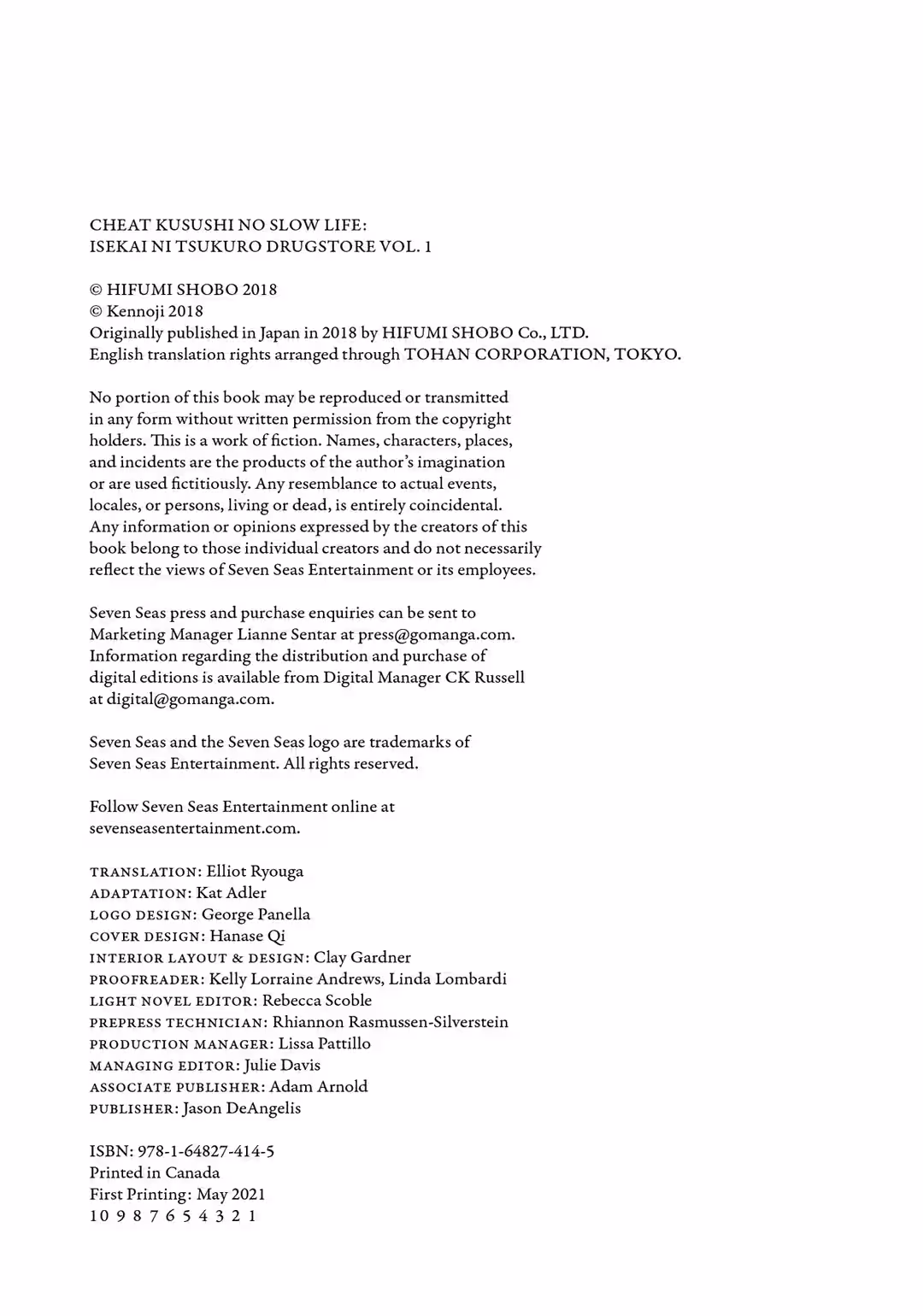 CHEAT KUSUSHI NO SLOW LIFE:
ISEKAI NI TSUKURO DRUGSTORE VOL. 1

© HIFUMI SHOBO 2018
© Kennoji 2018
Originally published in Japan in 2018 by HIFUMI SHOBO Co., LTD.
English translation rights arranged through TOHAN CORPORATION, TOKYO.

No portion of this book may be reproduced or transmitted in any form without written permission from the copyright holders. This is a work of fiction. Names, characters, places, and incidents are the products of the author's imagination or are used fictitiously. Any resemblance to actual events, locales, or persons, living or dead, is entirely coincidental. Any information or opinions expressed by the creators of this book belong to those individual creators and do not necessarily reflect the views of Seven Seas Entertainment or its employees.

Seven Seas press and purchase enquiries can be sent to Marketing Manager Lianne Sentar at press@gomanga.com. Information regarding the distribution and purchase of digital editions is available from Digital Manager CK Russell at digital@gomanga.com.

Seven Seas and the Seven Seas logo are trademarks of Seven Seas Entertainment. All rights reserved.

Follow Seven Seas Entertainment online at sevenseasentertainment.com.

TRANSLATION: Elliot Ryouga
ADAPTATION: Kat Adler
LOGO DESIGN: George Panella
COVER DESIGN: Hanase Qi
INTERIOR LAYOUT & DESIGN: Clay Gardner
PROOFREADER: Kelly Lorraine Andrews, Linda Lombardi
LIGHT NOVEL EDITOR: Rebecca Scoble
PREPRESS TECHNICIAN: Rhiannon Rasmussen-Silverstein
PRODUCTION MANAGER: Lissa Pattillo
MANAGING EDITOR: Julie Davis
ASSOCIATE PUBLISHER: Adam Arnold
PUBLISHER: Jason DeAngelis

ISBN: 978-1-64827-414-5
Printed in Canada
First Printing: May 2021
10 9 8 7 6 5 4 3 2 1